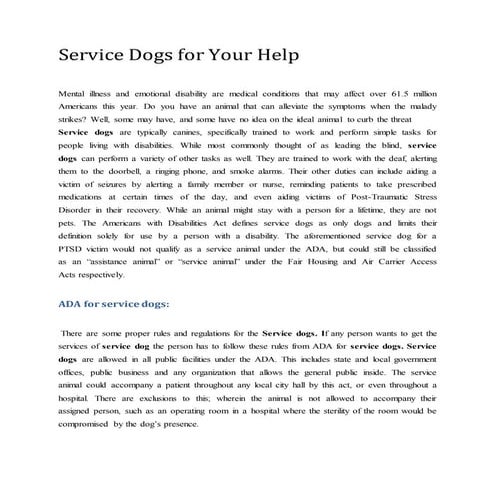 Service Dogs for Your Help

Mental illness and emotional disability are medical conditions that may affect over 61.5 million Americans this year. Do you have an animal that can alleviate the symptoms when the malady strikes? Well, some may have, and some have no idea on the ideal animal to curb the threat

Service dogs are typically canines, specifically trained to work and perform simple tasks for people living with disabilities. While most commonly thought of as leading the blind, service dogs can perform a variety of other tasks as well. They are trained to work with the deaf, alerting them to the doorbell, a ringing phone, and smoke alarms. Their other duties can include aiding a victim of seizures by alerting a family member or nurse, reminding patients to take prescribed medications at certain times of the day, and even aiding victims of Post-Traumatic Stress Disorder in their recovery. While an animal might stay with a person for a lifetime, they are not pets. The Americans with Disabilities Act defines service dogs as only dogs and limits their definition solely for use by a person with a disability. The aforementioned service dog for a PTSD victim would not qualify as a service animal under the ADA, but could still be classified as an "assistance animal" or "service animal" under the Fair Housing and Air Carrier Access Acts respectively.

ADA for service dogs:

There are some proper rules and regulations for the Service dogs. If any person wants to get the services of service dog the person has to follow these rules from ADA for service dogs. Service dogs are allowed in all public facilities under the ADA. This includes state and local government offices, public business and any organization that allows the general public inside. The service animal could accompany a patient throughout any local city hall by this act, or even throughout a hospital. There are exclusions to this; wherein the animal is not allowed to accompany their assigned person, such as an operating room in a hospital where the sterility of the room would be compromised by the dog's presence.